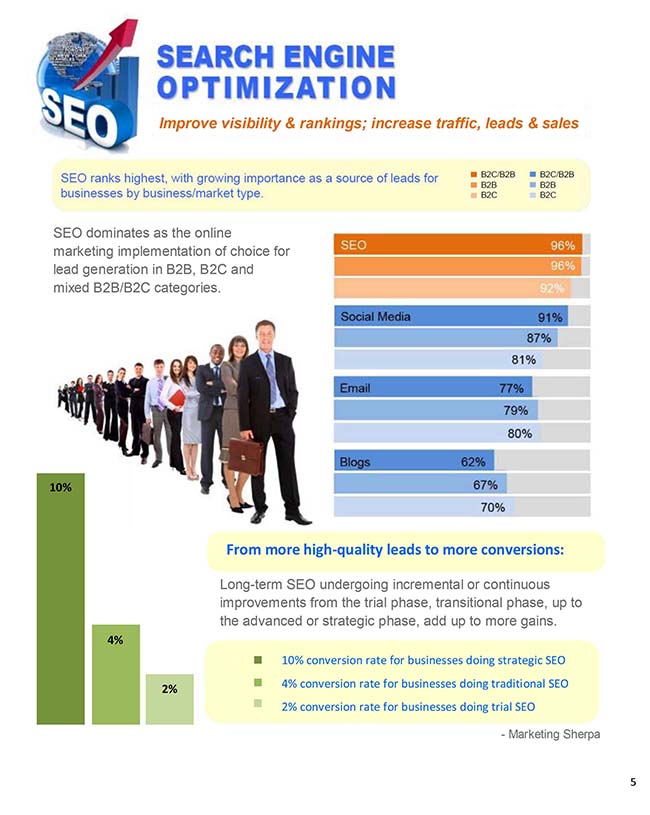 SEO

SEARCH ENGINE OPTIMIZATION

Improve visibility & rankings; increase traffic, leads & sales

SEO ranks highest, with growing importance as a source of leads for businesses by business/market type.

B2C/B2B
B2B
B2C
B2C/B2B
B2B
B2C

SEO dominates as the online marketing implementation of choice for lead generation in B2B, B2C and mixed B2B/B2C categories.

SEO 96%
96%
92%

Social Media 91%
87%
81%

Email 77%
79%
80%

Blogs 62%
67%
70%

10%
4%
2%

From more high-quality leads to more conversions:

Long-term SEO undergoing incremental or continuous improvements from the trial phase, transitional phase, up to the advanced or strategic phase, add up to more gains.

10% conversion rate for businesses doing strategic SEO
4% conversion rate for businesses doing traditional SEO
2% conversion rate for businesses doing trial SEO

- Marketing Sherpa

5